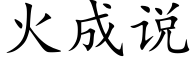 火成说